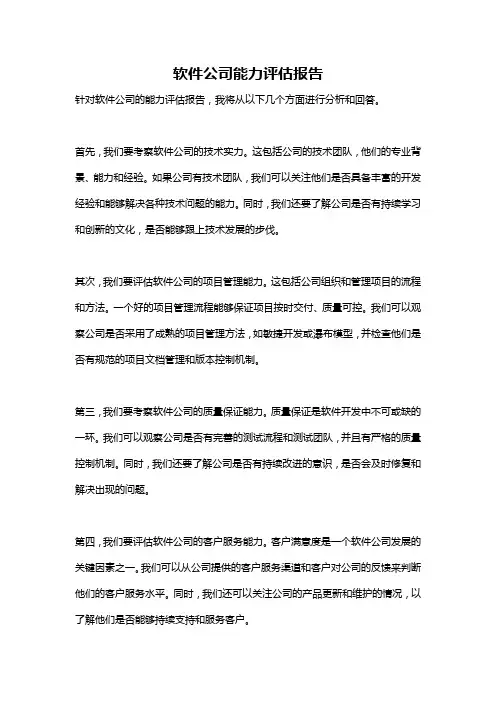 软件公司能力评估报告

针对软件公司的能力评估报告，我将从以下几个方面进行分析和回答。

首先，我们要考察软件公司的技术实力。这包括公司的技术团队，他们的专业背景、能力和经验。如果公司有技术团队，我们可以关注他们是否具备丰富的开发经验和能够解决各种技术问题的能力。同时，我们还要了解公司是否有持续学习和创新的文化，是否能够跟上技术发展的步伐。

其次，我们要评估软件公司的项目管理能力。这包括公司组织和管理项目的流程和方法。一个好的项目管理流程能够保证项目按时交付、质量可控。我们可以观察公司是否采用了成熟的项目管理方法，如敏捷开发或瀑布模型，并检查他们是否有规范的项目文档管理和版本控制机制。

第三，我们要考察软件公司的质量保证能力。质量保证是软件开发中不可或缺的一环。我们可以观察公司是否有完善的测试流程和测试团队，并且有严格的质量控制机制。同时，我们还要了解公司是否有持续改进的意识，是否会及时修复和解决出现的问题。

第四，我们要评估软件公司的客户服务能力。客户满意度是一个软件公司发展的关键因素之一。我们可以从公司提供的客户服务渠道和客户对公司的反馈来判断他们的客户服务水平。同时，我们还可以关注公司的产品更新和维护的情况，以了解他们是否能够持续支持和服务客户。